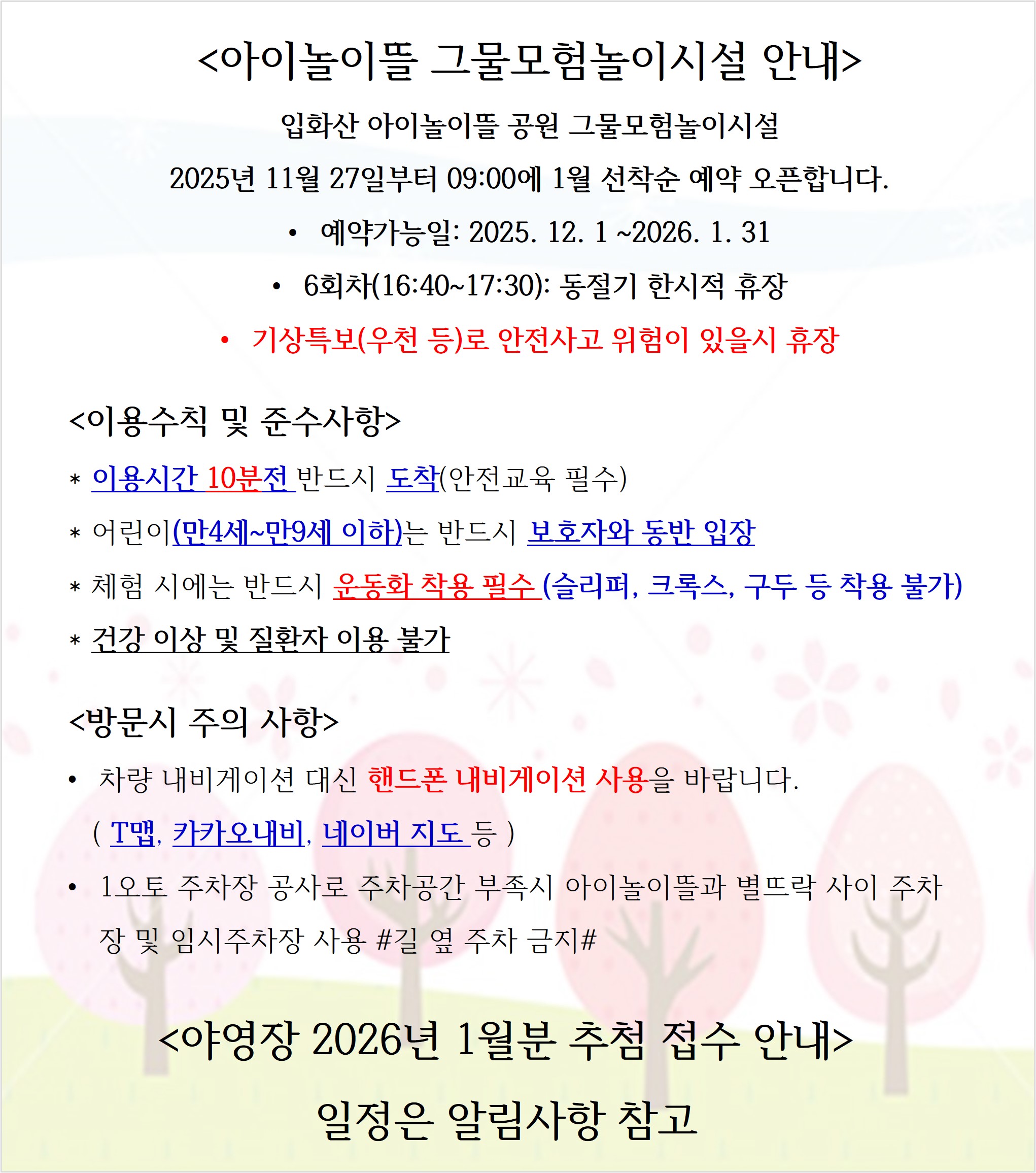 <아이놀이뜰 그물모험놀이시설 안내>

입화산 아이놀이뜰 공원 그물모험놀이시설

2025년 11월 27일부터 09:00에 1월 선착순 예약 오픈합니다.

• 예약가능일: 2025. 12. 1 ~2026. 1. 31

• 6회차(16:40~17:30): 동절기 한시적 휴장

• 기상특보(우천 등)로 안전사고 위험이 있을시 휴장

<이용수칙 및 준수사항>

* 이용시간 10분전 반드시 도착(안전교육 필수)

* 어린이(만4세~만9세 이하)는 반드시 보호자와 동반 입장

* 체험 시에는 반드시 운동화 착용 필수 (슬리퍼, 크록스, 구두 등 착용 불가)

* 건강 이상 및 질환자 이용 불가

<방문시 주의 사항>

• 차량 내비게이션 대신 핸드폰 내비게이션 사용을 바랍니다.
( T맵, 카카오내비, 네이버 지도 등 )

• 1오토 주차장 공사로 주차공간 부족시 아이놀이뜰과 별뜨락 사이 주차장 및 임시주차장 사용 #길 옆 주차 금지#

<야영장 2026년 1월분 추첨 접수 안내>

일정은 알림사항 참고